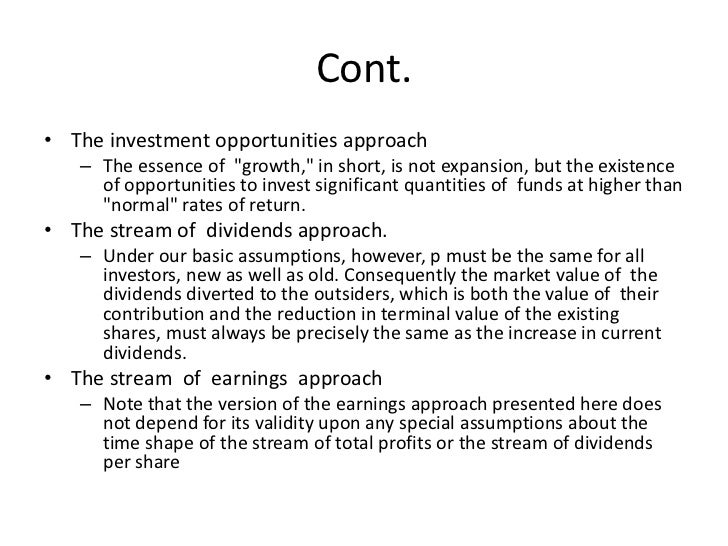 Cont.

• The investment opportunities approach
– The essence of "growth," in short, is not expansion, but the existence of opportunities to invest significant quantities of funds at higher than "normal" rates of return.

• The stream of dividends approach.
– Under our basic assumptions, however, p must be the same for all investors, new as well as old. Consequently the market value of the dividends diverted to the outsiders, which is both the value of their contribution and the reduction in terminal value of the existing shares, must always be precisely the same as the increase in current dividends.

• The stream of earnings approach
– Note that the version of the earnings approach presented here does not depend for its validity upon any special assumptions about the time shape of the stream of total profits or the stream of dividends per share